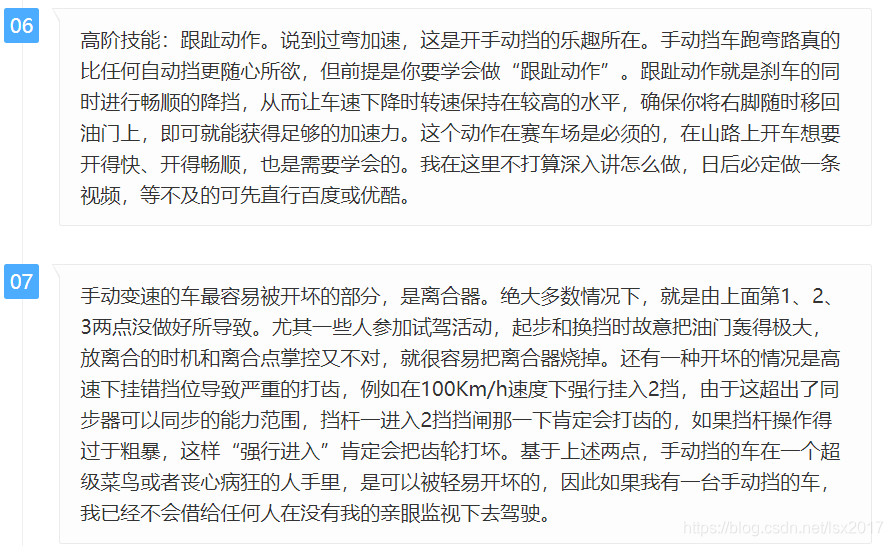 06

高阶技能：跟趾动作。说到过弯加速，这是开手动挡的乐趣所在。手动挡车跑弯路真的比任何自动挡更随心所欲，但前提是你要学会做“跟趾动作”。跟趾动作就是刹车的同时进行畅顺的降挡，从而让车速下降时转速保持在较高的水平，确保你将右脚随时移回油门上，即可就能获得足够的加速力。这个动作在赛车场是必须的，在山路上开车想要开得快、开得畅顺，也是需要学会的。我在这里不打算深入讲怎么做，日后必定做一条视频，等不及的可先直行百度或优酷。

07

手动变速的车最容易被开坏的部分，是离合器。绝大多数情况下，就是由上面第1、2、3两点没做好所导致。尤其一些人参加试驾活动，起步和换挡时故意把油门轰得极大，放离合的时机和离合点掌控又不对，就很容易把离合器烧掉。还有一种开坏的情况是高速下挂错挡位导致严重的打齿，例如在100Km/h速度下强行挂入2挡，由于这超出了同步器可以同步的能力范围，挡杆一进入2挡挡闸那一下肯定会打齿的，如果挡杆操作得过于粗暴，这样“强行进入”肯定会把齿轮打坏。基于上述两点，手动挡的车在一个超级菜鸟或者丧心病狂的人手里，是可以被轻易开坏的，因此如果我有一台手动挡的车，我已经不会借给任何人在没有我的亲眼监视下去驾驶。

https://blog.csdn.net/lsx2017